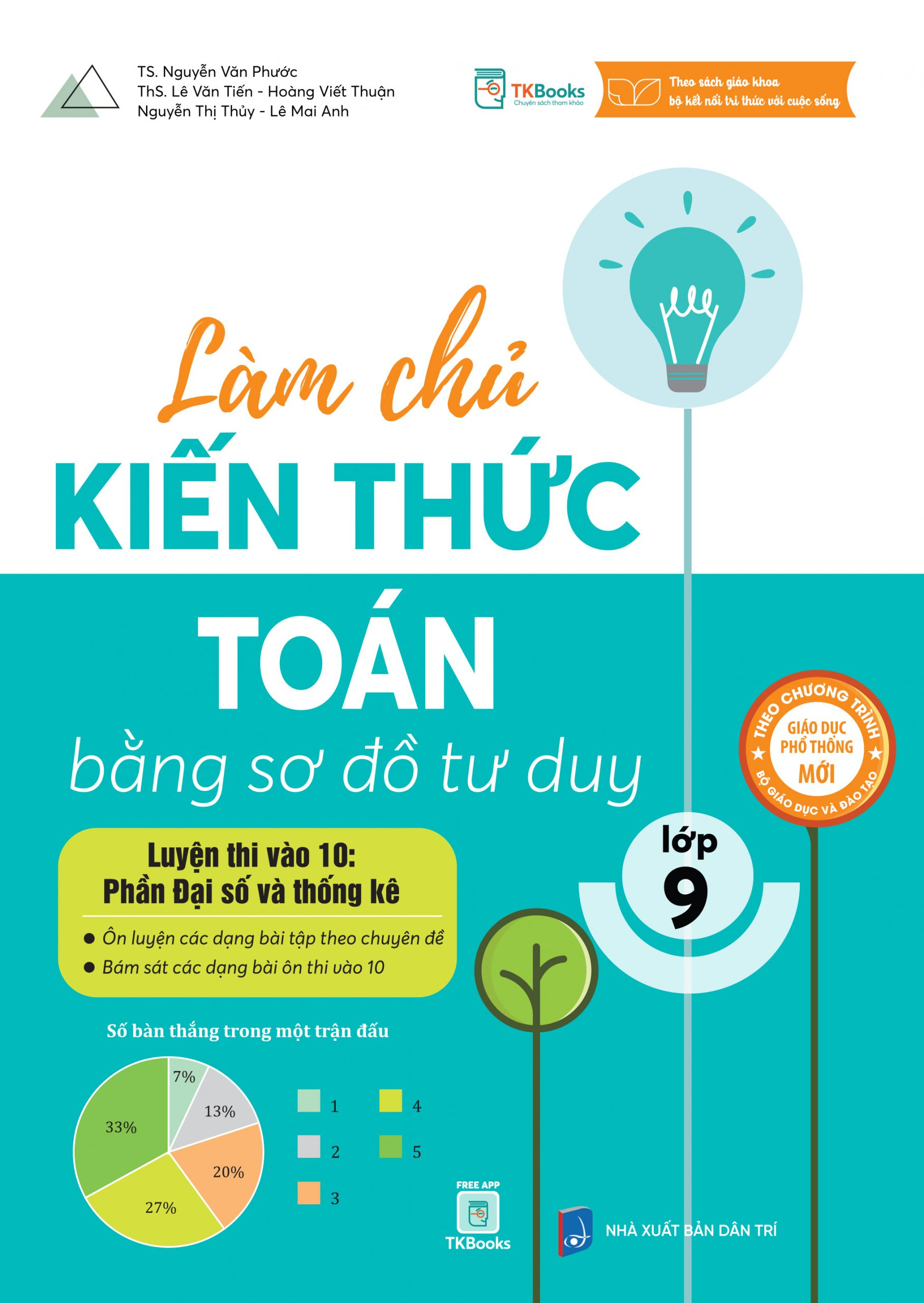 TS. Nguyễn Văn Phước
ThS. Lê Văn Tiến - Hoàng Viết Thuận
Nguyễn Thị Thủy - Lê Mai Anh

TKBooks
Chuyên sách tham khảo

Theo sách giáo khoa bộ kết nối tri thức với cuộc sống

Làm chủ
KIẾN THỨC
TOÁN
bằng sơ đồ tư duy

THEO CHƯƠNG TRÌNH
GIÁO DỤC PHỔ THÔNG MỚI
BỘ GIÁO DỤC VÀ ĐÀO TẠO

lớp 9

Luyện thi vào 10:
Phần Đại số và thống kê

● Ôn luyện các dạng bài tập theo chuyên đề
● Bám sát các dạng bài ôn thi vào 10

Số bàn thắng trong một trận đấu

7%
13%
20%
27%
33%

1
2
3
4
5

FREE APP
TKBooks

NHÀ XUẤT BẢN DÂN TRÍ